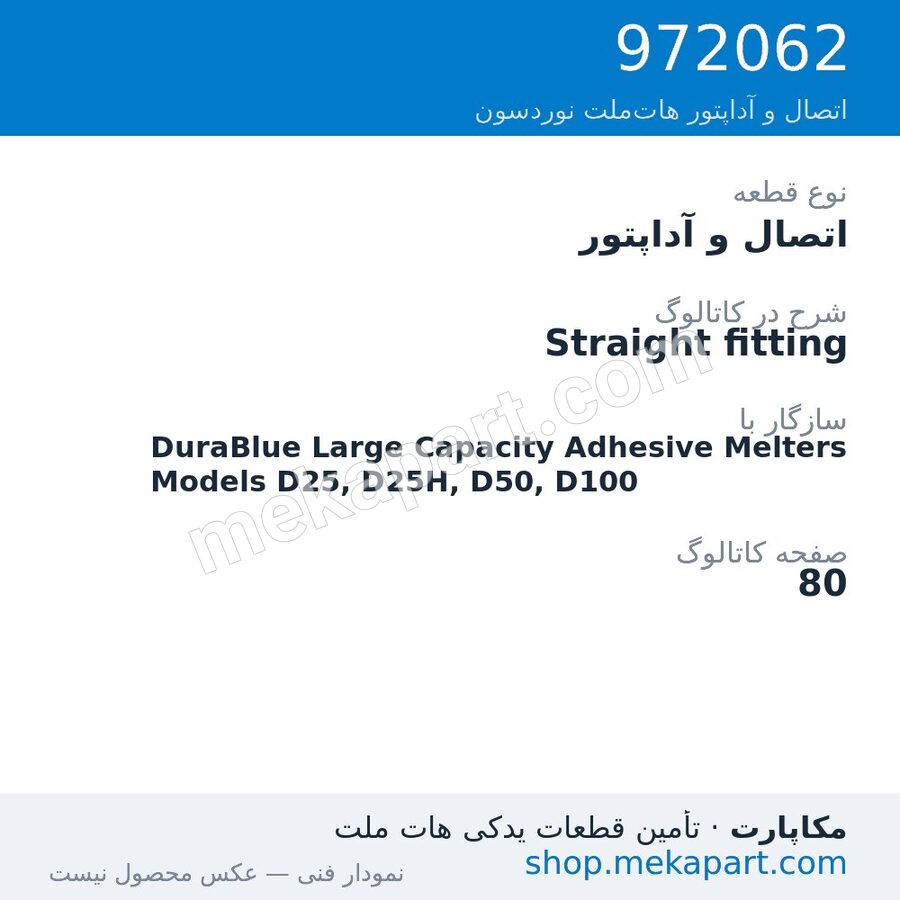 972062
اتصال و آداپتور هات‌ملت نوردسون

نوع قطعه
اتصال و آداپتور

شرح در کاتالوگ
Straight fitting

سازگار با
DuraBlue Large Capacity Adhesive Melters Models D25, D25H, D50, D100

صفحه کاتالوگ
80

mekapart.com

مکاپارت · تأمین قطعات یدکی هات ملت
shop.mekapart.com
نمودار فنی — عکس محصول نیست